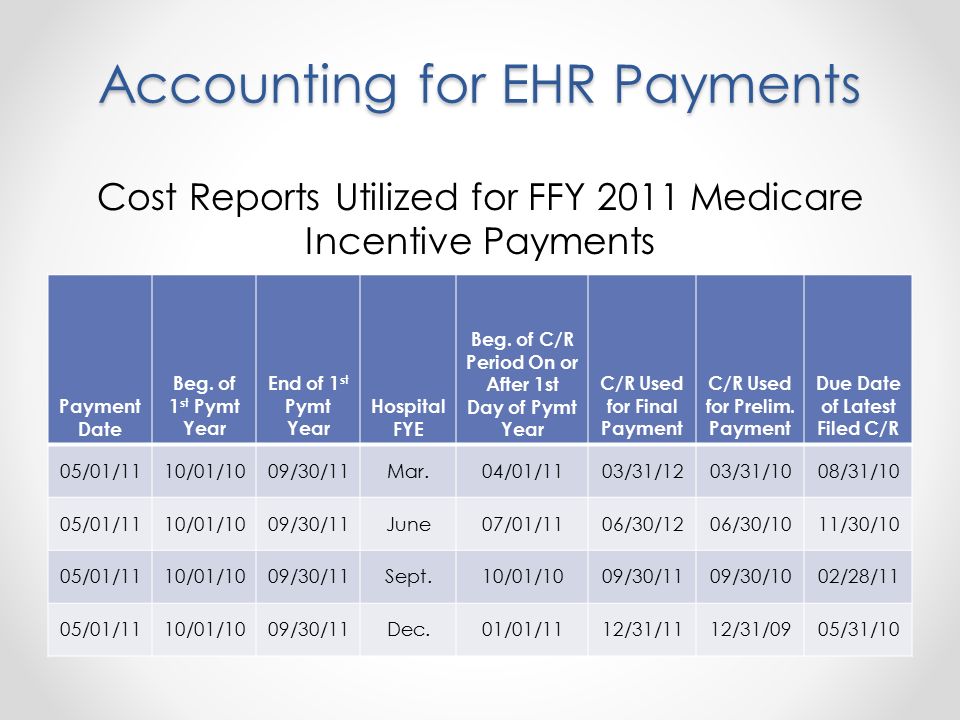 Accounting for EHR Payments

Cost Reports Utilized for FFY 2011 Medicare Incentive Payments

| Payment Date | Beg. of 1$^{st}$ Pymt Year | End of 1$^{st}$ Pymt Year | Hospital FYE | Beg. of C/R Period On or After 1st Day of Pymt Year | C/R Used for Final Payment | C/R Used for Prelim. Payment | Due Date of Latest Filed C/R |
|---|---|---|---|---|---|---|---|
| 05/01/11 | 10/01/10 | 09/30/11 | Mar. | 04/01/11 | 03/31/12 | 03/31/10 | 08/31/10 |
| 05/01/11 | 10/01/10 | 09/30/11 | June | 07/01/11 | 06/30/12 | 06/30/10 | 11/30/10 |
| 05/01/11 | 10/01/10 | 09/30/11 | Sept. | 10/01/10 | 09/30/11 | 09/30/10 | 02/28/11 |
| 05/01/11 | 10/01/10 | 09/30/11 | Dec. | 01/01/11 | 12/31/11 | 12/31/09 | 05/31/10 |